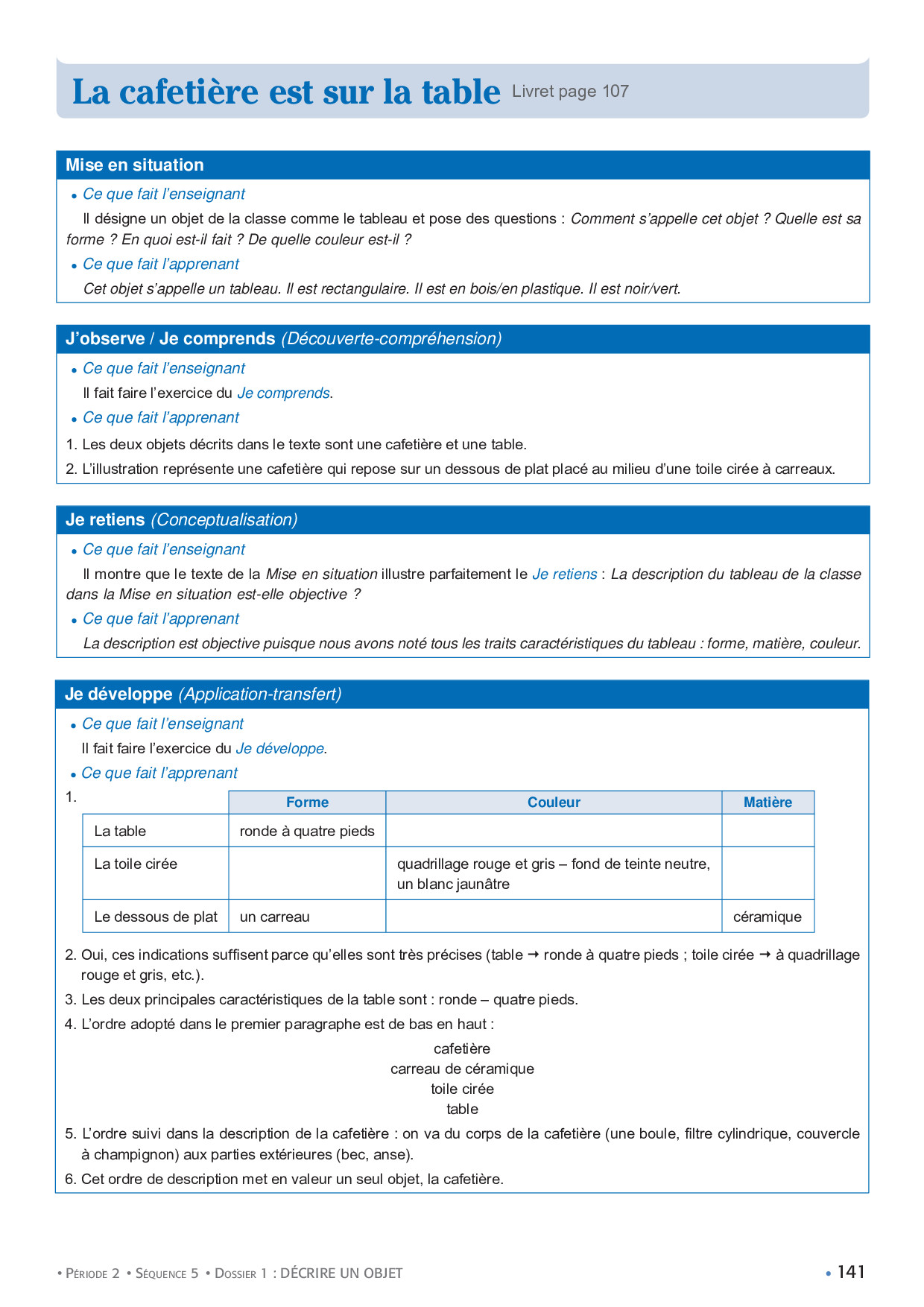 La cafetière est sur la table Livret page 107

Mise en situation

• Ce que fait l'enseignant

Il désigne un objet de la classe comme le tableau et pose des questions : Comment s'appelle cet objet ? Quelle est sa forme ? En quoi est-il fait ? De quelle couleur est-il ?

• Ce que fait l'apprenant

Cet objet s'appelle un tableau. Il est rectangulaire. Il est en bois/en plastique. Il est noir/vert.

J'observe / Je comprends (Découverte-compréhension)

• Ce que fait l'enseignant

Il fait faire l'exercice du Je comprends.

• Ce que fait l'apprenant

1. Les deux objets décrits dans le texte sont une cafetière et une table.

2. L'illustration représente une cafetière qui repose sur un dessous de plat placé au milieu d'une toile cirée à carreaux.

Je retiens (Conceptualisation)

• Ce que fait l'enseignant

Il montre que le texte de la Mise en situation illustre parfaitement le Je retiens : La description du tableau de la classe dans la Mise en situation est-elle objective ?

• Ce que fait l'apprenant

La description est objective puisque nous avons noté tous les traits caractéristiques du tableau : forme, matière, couleur.

Je développe (Application-transfert)

• Ce que fait l'enseignant

Il fait faire l'exercice du Je développe.

• Ce que fait l'apprenant

1.

| | Forme | Couleur | Matière |
|---|---|---|---|
| La table | ronde à quatre pieds | | |
| La toile cirée | | quadrillage rouge et gris – fond de teinte neutre, un blanc jaunâtre | |
| Le dessous de plat | un carreau | | céramique |

2. Oui, ces indications suffisent parce qu'elles sont très précises (table → ronde à quatre pieds ; toile cirée → à quadrillage rouge et gris, etc.).

3. Les deux principales caractéristiques de la table sont : ronde – quatre pieds.

4. L'ordre adopté dans le premier paragraphe est de bas en haut :

cafetière
carreau de céramique
toile cirée
table

5. L'ordre suivi dans la description de la cafetière : on va du corps de la cafetière (une boule, filtre cylindrique, couvercle à champignon) aux parties extérieures (bec, anse).

6. Cet ordre de description met en valeur un seul objet, la cafetière.

• Période 2 • Séquence 5 • Dossier 1 : DÉCRIRE UN OBJET • 141